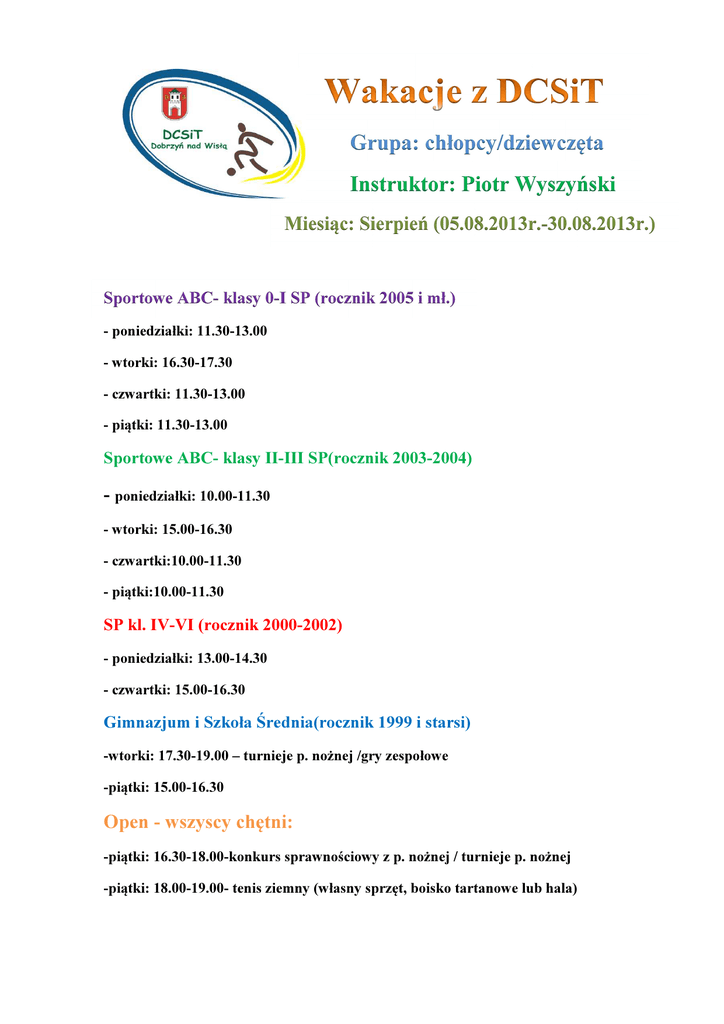 DCSiT
Dobrzyń nad Wisłą

Wakacje z DCSiT

Grupa: chłopcy/dziewczęta

Instruktor: Piotr Wyszyński

Miesiąc: Sierpień (05.08.2013r.-30.08.2013r.)

Sportowe ABC- klasy 0-I SP (rocznik 2005 i mł.)

- poniedziałki: 11.30-13.00

- wtorki: 16.30-17.30

- czwartki: 11.30-13.00

- piątki: 11.30-13.00

Sportowe ABC- klasy II-III SP(rocznik 2003-2004)

- poniedziałki: 10.00-11.30

- wtorki: 15.00-16.30

- czwartki:10.00-11.30

- piątki:10.00-11.30

SP kl. IV-VI (rocznik 2000-2002)

- poniedziałki: 13.00-14.30

- czwartki: 15.00-16.30

Gimnazjum i Szkoła Średnia(rocznik 1999 i starsi)

-wtorki: 17.30-19.00 – turnieje p. nożnej /gry zespołowe

-piątki: 15.00-16.30

Open - wszyscy chętni:

-piątki: 16.30-18.00-konkurs sprawnościowy z p. nożnej / turnieje p. nożnej

-piątki: 18.00-19.00- tenis ziemny (własny sprzęt, boisko tartanowe lub hala)